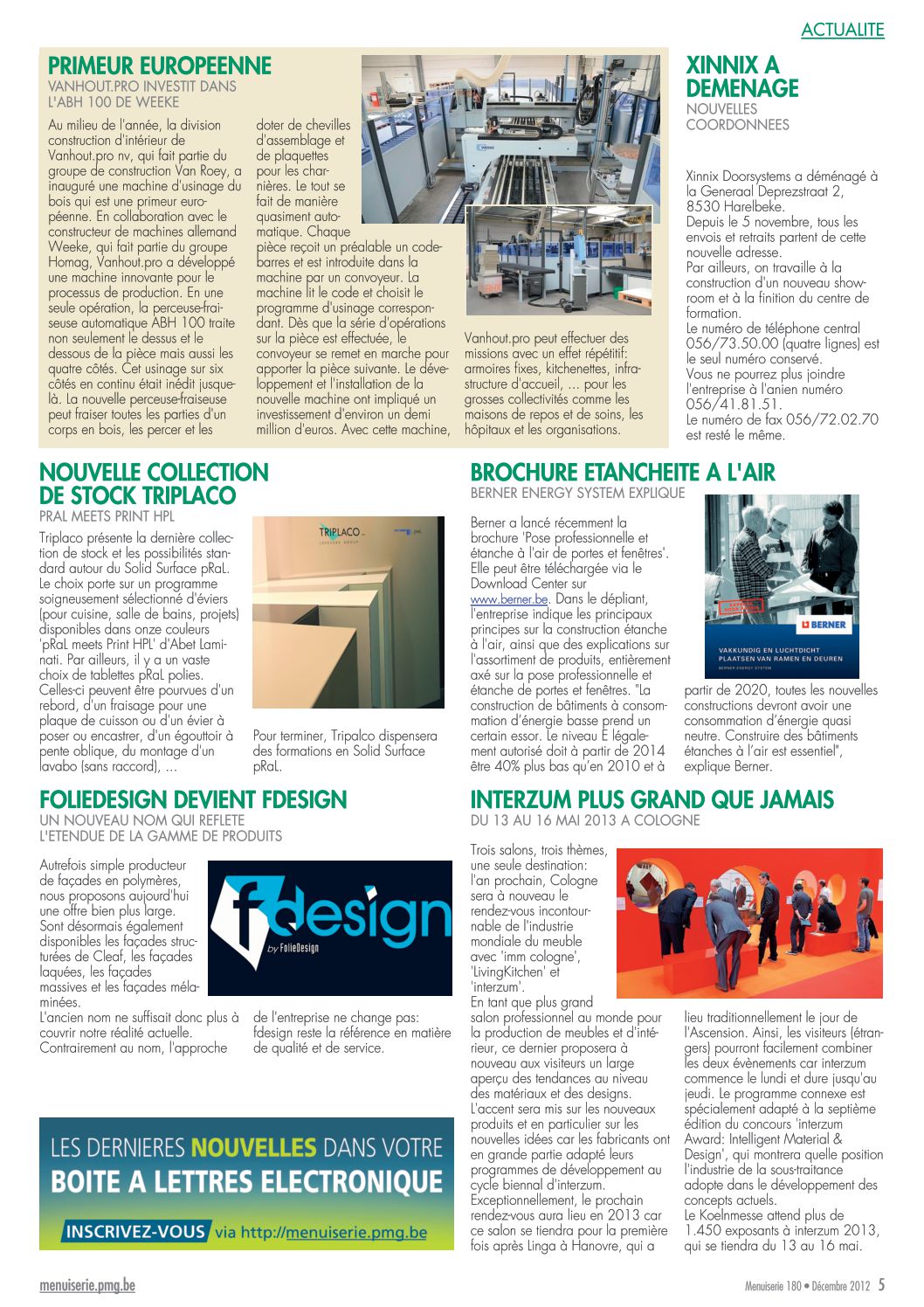 ACTUALITE

PRIMEUR EUROPEENNE
VANHOUT.PRO INVESTIT DANS L'ABH 100 DE WEEKE

Au milieu de l'année, la division construction d'intérieur de Vanhout.pro nv, qui fait partie du groupe de construction Van Roey, a inauguré une machine d'usinage du bois qui est une primeur européenne. En collaboration avec le constructeur de machines allemand Weeke, qui fait partie du groupe Homag, Vanhout.pro a développé une machine innovante pour le processus de production. En une seule opération, la perceuse-fraiseuse automatique ABH 100 traite non seulement le dessus et le dessous de la pièce mais aussi les quatre côtés. Cet usinage sur six côtés en continu était inédit jusque-là. La nouvelle perceuse-fraiseuse peut fraiser toutes les parties d'un corps en bois, les percer et les doter de chevilles d'assemblage et de plaquettes pour les charnières. Le tout se fait de manière quasiment automatique. Chaque pièce reçoit un préalable un code-barres et est introduite dans la machine par un convoyeur. La machine lit le code et choisit le programme d'usinage correspondant. Dès que la série d'opérations sur la pièce est effectuée, le convoyeur se remet en marche pour apporter la pièce suivante. Le développement et l'installation de la nouvelle machine ont impliqué un investissement d'environ un demi million d'euros. Avec cette machine, Vanhout.pro peut effectuer des missions avec un effet répétitif: armoires fixes, kitchenettes, infrastructure d'accueil, ... pour les grosses collectivités comme les maisons de repos et de soins, les hôpitaux et les organisations.

XINNIX A DEMENAGE
NOUVELLES COORDONNEES

Xinnix Doorsystems a déménagé à la Generaal Deprezstraat 2, 8530 Harelbeke.
Depuis le 5 novembre, tous les envois et retraits partent de cette nouvelle adresse.
Par ailleurs, on travaille à la construction d'un nouveau showroom et à la finition du centre de formation.
Le numéro de téléphone central 056/73.50.00 (quatre lignes) est le seul numéro conservé.
Vous ne pourrez plus joindre l'entreprise à l'anien numéro 056/41.81.51.
Le numéro de fax 056/72.02.70 est resté le même.

NOUVELLE COLLECTION DE STOCK TRIPLACO
PRAL MEETS PRINT HPL

Triplaco présente la dernière collection de stock et les possibilités standard autour du Solid Surface pRaL. Le choix porte sur un programme soigneusement sélectionné d'éviers (pour cuisine, salle de bains, projets) disponibles dans onze couleurs 'pRaL meets Print HPL' d'Abet Laminati. Par ailleurs, il y a un vaste choix de tablettes pRaL polies. Celles-ci peuvent être pourvues d'un rebord, d'un fraisage pour une plaque de cuisson ou d'un évier à poser ou encastrer, d'un égouttoir à pente oblique, du montage d'un lavabo (sans raccord), ...

TRIPLACO

Pour terminer, Tripalco dispensera des formations en Solid Surface pRaL.

BROCHURE ETANCHEITE A L'AIR
BERNER ENERGY SYSTEM EXPLIQUE

Berner a lancé récemment la brochure 'Pose professionnelle et étanche à l'air de portes et fenêtres'. Elle peut être téléchargée via le Download Center sur www.berner.be. Dans le dépliant, l'entreprise indique les principaux principes sur la construction étanche à l'air, ainsi que des explications sur l'assortiment de produits, entièrement axé sur la pose professionnelle et étanche de portes et fenêtres. "La construction de bâtiments à consommation d'énergie basse prend un certain essor. Le niveau E légalement autorisé doit à partir de 2014 être 40% plus bas qu'en 2010 et à partir de 2020, toutes les nouvelles constructions devront avoir une consommation d'énergie quasi neutre. Construire des bâtiments étanches à l'air est essentiel", explique Berner.

BERNER
VAKKUNDIG EN LUCHTDICHT PLAATSEN VAN RAMEN EN DEUREN
BERNER ENERGY SYSTEM

FOLIEDESIGN DEVIENT FDESIGN
UN NOUVEAU NOM QUI REFLETE L'ETENDUE DE LA GAMME DE PRODUITS

Autrefois simple producteur de façades en polymères, nous proposons aujourd'hui une offre bien plus large. Sont désormais également disponibles les façades structurées de Cleaf, les façades laquées, les façades massives et les façades mélaminées.
L'ancien nom ne suffisait donc plus à couvrir notre réalité actuelle. Contrairement au nom, l'approche de l'entreprise ne change pas: fdesign reste la référence en matière de qualité et de service.

fdesign by FolieDesign

INTERZUM PLUS GRAND QUE JAMAIS
DU 13 AU 16 MAI 2013 A COLOGNE

Trois salons, trois thèmes, une seule destination: l'an prochain, Cologne sera à nouveau le rendez-vous incontournable de l'industrie mondiale du meuble avec 'imm cologne', 'LivingKitchen' et 'interzum'.
En tant que plus grand salon professionnel au monde pour la production de meubles et d'intérieur, ce dernier proposera à nouveau aux visiteurs un large aperçu des tendances au niveau des matériaux et des designs. L'accent sera mis sur les nouveaux produits et en particulier sur les nouvelles idées car les fabricants ont en grande partie adapté leurs programmes de développement au cycle biennal d'interzum. Exceptionnellement, le prochain rendez-vous aura lieu en 2013 car ce salon se tiendra pour la première fois après Linga à Hanovre, qui a lieu traditionnellement le jour de l'Ascension. Ainsi, les visiteurs (étrangers) pourront facilement combiner les deux évènements car interzum commence le lundi et dure jusqu'au jeudi. Le programme connexe est spécialement adapté à la septième édition du concours 'interzum Award: Intelligent Material & Design', qui montrera quelle position l'industrie de la sous-traitance adopte dans le développement des concepts actuels.
Le Koelnmesse attend plus de 1.450 exposants à interzum 2013, qui se tiendra du 13 au 16 mai.

LES DERNIERES NOUVELLES DANS VOTRE BOITE A LETTRES ELECTRONIQUE
INSCRIVEZ-VOUS via http://menuiserie.pmg.be

menuiserie.pmg.be
Menuiserie 180 • Décembre 2012 5